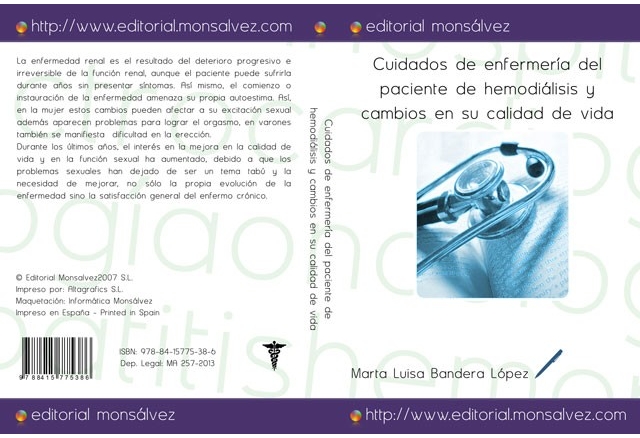 http://www.editorial.monsalvez.com

editorial monsálvez

La enfermedad renal es el resultado del deterioro progresivo e irreversible de la función renal, aunque el paciente puede sufrirla durante años sin presentar síntomas. Así mismo, el comienzo o instauración de la enfermedad amenaza su propia autoestima. Así, en la mujer estos cambios pueden afectar a su excitación sexual además aparecen problemas para lograr el orgasmo, en varones también se manifiesta dificultad en la erección.
Durante los últimos años, el interés en la mejora en la calidad de vida y en la función sexual ha aumentado, debido a que los problemas sexuales han dejado de ser un tema tabú y la necesidad de mejorar, no sólo la propia evolución de la enfermedad sino la satisfacción general del enfermo crónico.

© Editorial Monsalvez2007 S.L.
Impreso por: Altagrafics S.L.
Maquetación: Informática Monsálvez
Impreso en España - Printed in Spain

9 788415 775386

ISBN: 978-84-15775-38-6
Dep. Legal: MA 257-2013

Cuidados de enfermería del paciente de hemodiálisis y cambios en su calidad de vida

Cuidados de enfermería del paciente de hemodiálisis y cambios en su calidad de vida

Marta Luisa Bandera López

editorial monsálvez

http://www.editorial.monsalvez.com